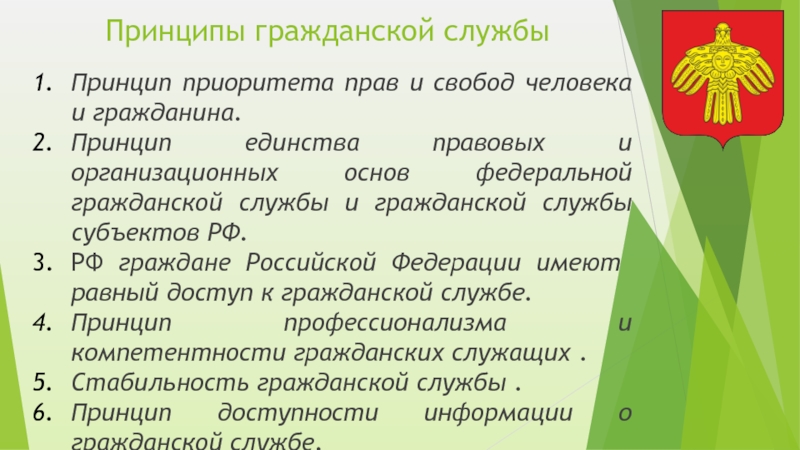 Принципы гражданской службы

1. Принцип приоритета прав и свобод человека и гражданина.
2. Принцип единства правовых и организационных основ федеральной гражданской службы и гражданской службы субъектов РФ.
3. РФ граждане Российской Федерации имеют равный доступ к гражданской службе.
4. Принцип профессионализма и компетентности гражданских служащих .
5. Стабильность гражданской службы .
6. Принцип доступности информации о гражданской службе.